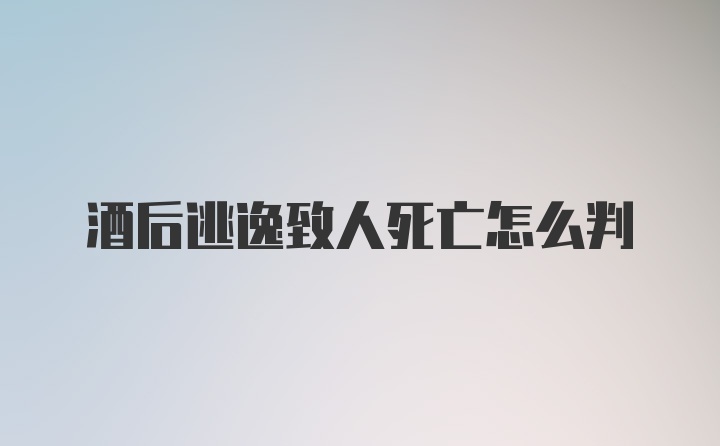 酒后逃逸致人死亡怎么判